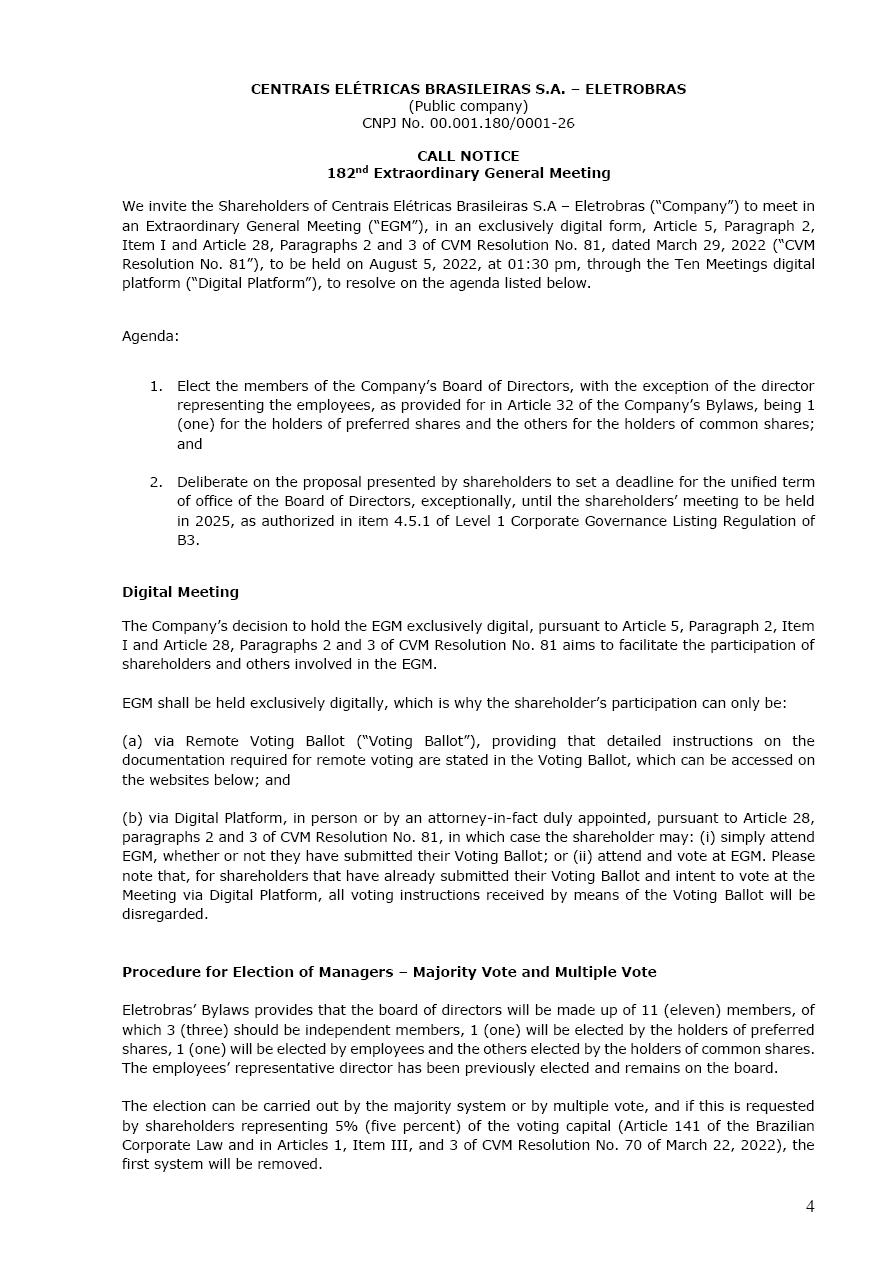 CENTRAIS ELÉTRICAS BRASILEIRAS S.A. – ELETROBRAS
(Public company)
CNPJ No. 00.001.180/0001-26

CALL NOTICE
182$^{nd}$ Extraordinary General Meeting

We invite the Shareholders of Centrais Elétricas Brasileiras S.A – Eletrobras ("Company") to meet in an Extraordinary General Meeting ("EGM"), in an exclusively digital form, Article 5, Paragraph 2, Item I and Article 28, Paragraphs 2 and 3 of CVM Resolution No. 81, dated March 29, 2022 ("CVM Resolution No. 81"), to be held on August 5, 2022, at 01:30 pm, through the Ten Meetings digital platform ("Digital Platform"), to resolve on the agenda listed below.

Agenda:

1. Elect the members of the Company's Board of Directors, with the exception of the director representing the employees, as provided for in Article 32 of the Company's Bylaws, being 1 (one) for the holders of preferred shares and the others for the holders of common shares; and

2. Deliberate on the proposal presented by shareholders to set a deadline for the unified term of office of the Board of Directors, exceptionally, until the shareholders' meeting to be held in 2025, as authorized in item 4.5.1 of Level 1 Corporate Governance Listing Regulation of B3.

Digital Meeting

The Company's decision to hold the EGM exclusively digital, pursuant to Article 5, Paragraph 2, Item I and Article 28, Paragraphs 2 and 3 of CVM Resolution No. 81 aims to facilitate the participation of shareholders and others involved in the EGM.

EGM shall be held exclusively digitally, which is why the shareholder's participation can only be:

(a) via Remote Voting Ballot ("Voting Ballot"), providing that detailed instructions on the documentation required for remote voting are stated in the Voting Ballot, which can be accessed on the websites below; and

(b) via Digital Platform, in person or by an attorney-in-fact duly appointed, pursuant to Article 28, paragraphs 2 and 3 of CVM Resolution No. 81, in which case the shareholder may: (i) simply attend EGM, whether or not they have submitted their Voting Ballot; or (ii) attend and vote at EGM. Please note that, for shareholders that have already submitted their Voting Ballot and intent to vote at the Meeting via Digital Platform, all voting instructions received by means of the Voting Ballot will be disregarded.

Procedure for Election of Managers – Majority Vote and Multiple Vote

Eletrobras' Bylaws provides that the board of directors will be made up of 11 (eleven) members, of which 3 (three) should be independent members, 1 (one) will be elected by the holders of preferred shares, 1 (one) will be elected by employees and the others elected by the holders of common shares. The employees' representative director has been previously elected and remains on the board.

The election can be carried out by the majority system or by multiple vote, and if this is requested by shareholders representing 5% (five percent) of the voting capital (Article 141 of the Brazilian Corporate Law and in Articles 1, Item III, and 3 of CVM Resolution No. 70 of March 22, 2022), the first system will be removed.

4